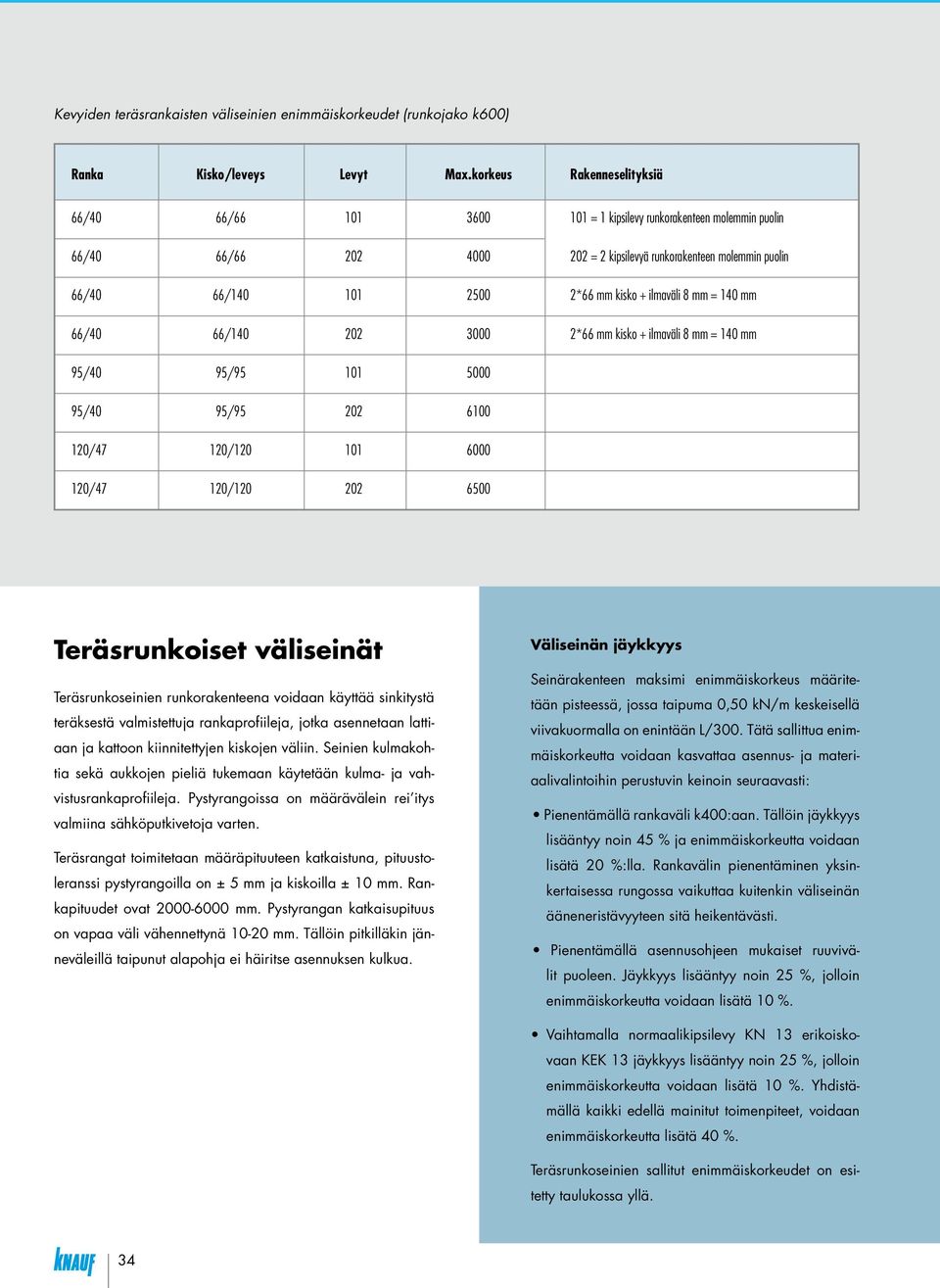 Kevyiden teräsrankaisten väliseinien enimmäiskorkeudet (runkojako k600)

| Ranka | Kisko/leveys | Levyt | Max.korkeus | Rakenneselityksiä |
|---|---|---|---|---|
| 66/40 | 66/66 | 101 | 3600 | 101 = 1 kipsilevy runkorakenteen molemmin puolin |
| 66/40 | 66/66 | 202 | 4000 | 202 = 2 kipsilevyä runkorakenteen molemmin puolin |
| 66/40 | 66/140 | 101 | 2500 | 2*66 mm kisko + ilmaväli 8 mm = 140 mm |
| 66/40 | 66/140 | 202 | 3000 | 2*66 mm kisko + ilmaväli 8 mm = 140 mm |
| 95/40 | 95/95 | 101 | 5000 | |
| 95/40 | 95/95 | 202 | 6100 | |
| 120/47 | 120/120 | 101 | 6000 | |
| 120/47 | 120/120 | 202 | 6500 | |

Teräsrunkoiset väliseinät

Teräsrunkoseinien runkorakenteena voidaan käyttää sinkitystä teräksestä valmistettuja rankaprofiileja, jotka asennetaan lattiaan ja kattoon kiinnitettyjen kiskojen väliin. Seinien kulmakohtia sekä aukkojen pieliä tukemaan käytetään kulma- ja vahvistusrankaprofiileja. Pystyrangoissa on määrävälein rei´itys valmiina sähköputkivetoja varten.

Teräsrangat toimitetaan määräpituuteen katkaistuna, pituustoleranssi pystyrangoilla on ± 5 mm ja kiskoilla ± 10 mm. Rankapituudet ovat 2000-6000 mm. Pystyrangan katkaisupituus on vapaa väli vähennettynä 10-20 mm. Tällöin pitkilläkin jänneväleillä taipunut alapohja ei häiritse asennuksen kulkua.

Väliseinän jäykkyys

Seinärakenteen maksimi enimmäiskorkeus määritetään pisteessä, jossa taipuma 0,50 kN/m keskeisellä viivakuormalla on enintään L/300. Tätä sallittua enimmäiskorkeutta voidaan kasvattaa asennus- ja materiaalivalintoihin perustuvin keinoin seuraavasti:

• Pienentämällä rankaväli k400:aan. Tällöin jäykkyys lisääntyy noin 45 % ja enimmäiskorkeutta voidaan lisätä 20 %:lla. Rankavälin pienentäminen yksinkertaisessa rungossa vaikuttaa kuitenkin väliseinän ääneneristävyyteen sitä heikentävästi.

• Pienentämällä asennusohjeen mukaiset ruuvivälit puoleen. Jäykkyys lisääntyy noin 25 %, jolloin enimmäiskorkeutta voidaan lisätä 10 %.

• Vaihtamalla normaalikipsilevy KN 13 erikoiskovaan KEK 13 jäykkyys lisääntyy noin 25 %, jolloin enimmäiskorkeutta voidaan lisätä 10 %. Yhdistämällä kaikki edellä mainitut toimenpiteet, voidaan enimmäiskorkeutta lisätä 40 %.

Teräsrunkoseinien sallitut enimmäiskorkeudet on esitetty taulukossa yllä.

KNAUF 34